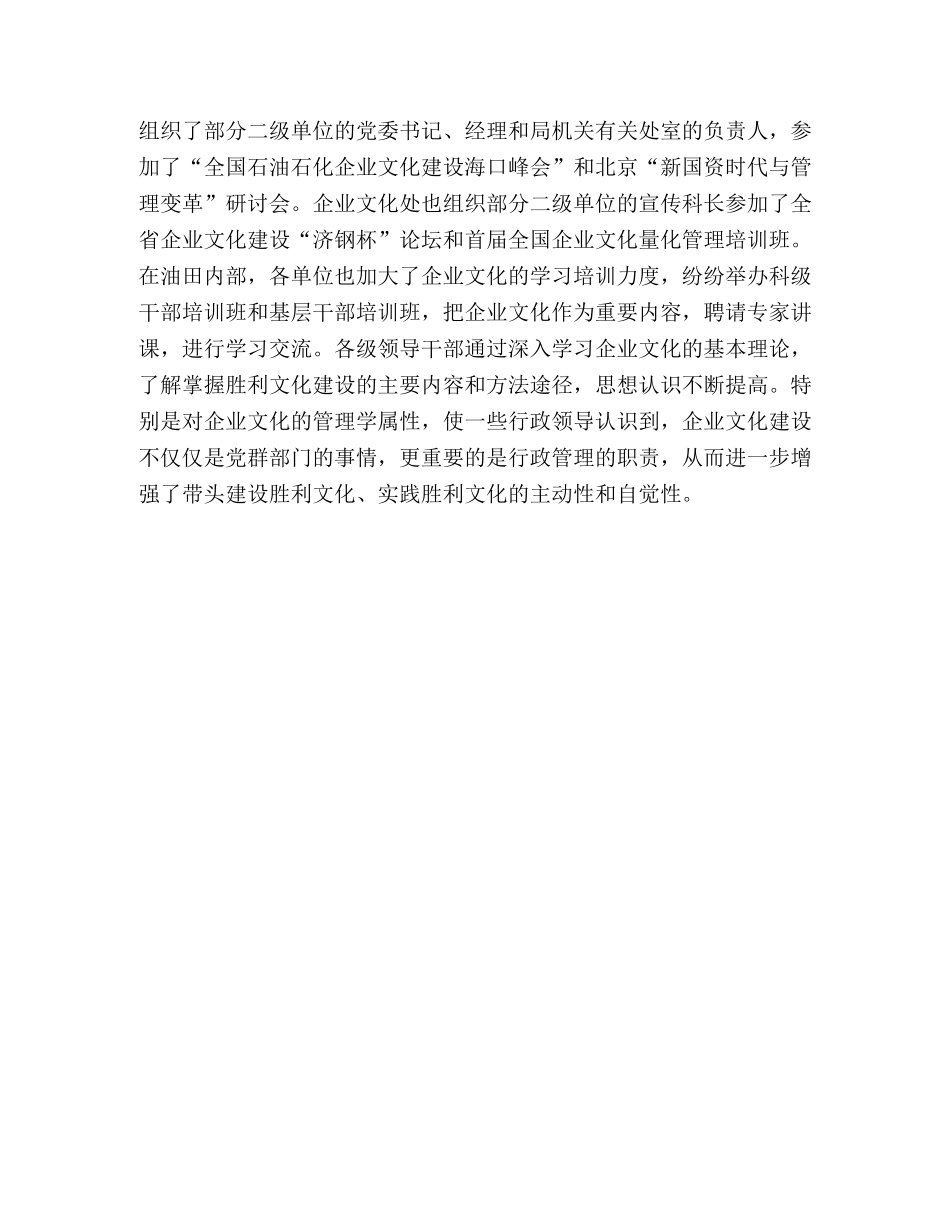 组织了部分二级单位的党委书记、经理和局机关有关处室的负责人，参加了“全国石油石化企业文化建设海口峰会”和北京“新国资时代与管理变革”研讨会。企业文化处也组织部分二级单位的宣传科长参加了全省企业文化建设“济钢杯”论坛和首届全国企业文化量化管理培训班。在油田内部，各单位也加大了企业文化的学习培训力度，纷纷举办科级干部培训班和基层干部培训班，把企业文化作为重要内容，聘请专家讲课，进行学习交流。各级领导干部通过深入学习企业文化的基本理论，了解掌握胜利文化建设的主要内容和方法途径，思想认识不断提高。特别是对企业文化的管理学属性，使一些行政领导认识到，企业文化建设不仅仅是党群部门的事情，更重要的是行政管理的职责，从而进一步增强了带头建设胜利文化、实践胜利文化的主动性和自觉性。